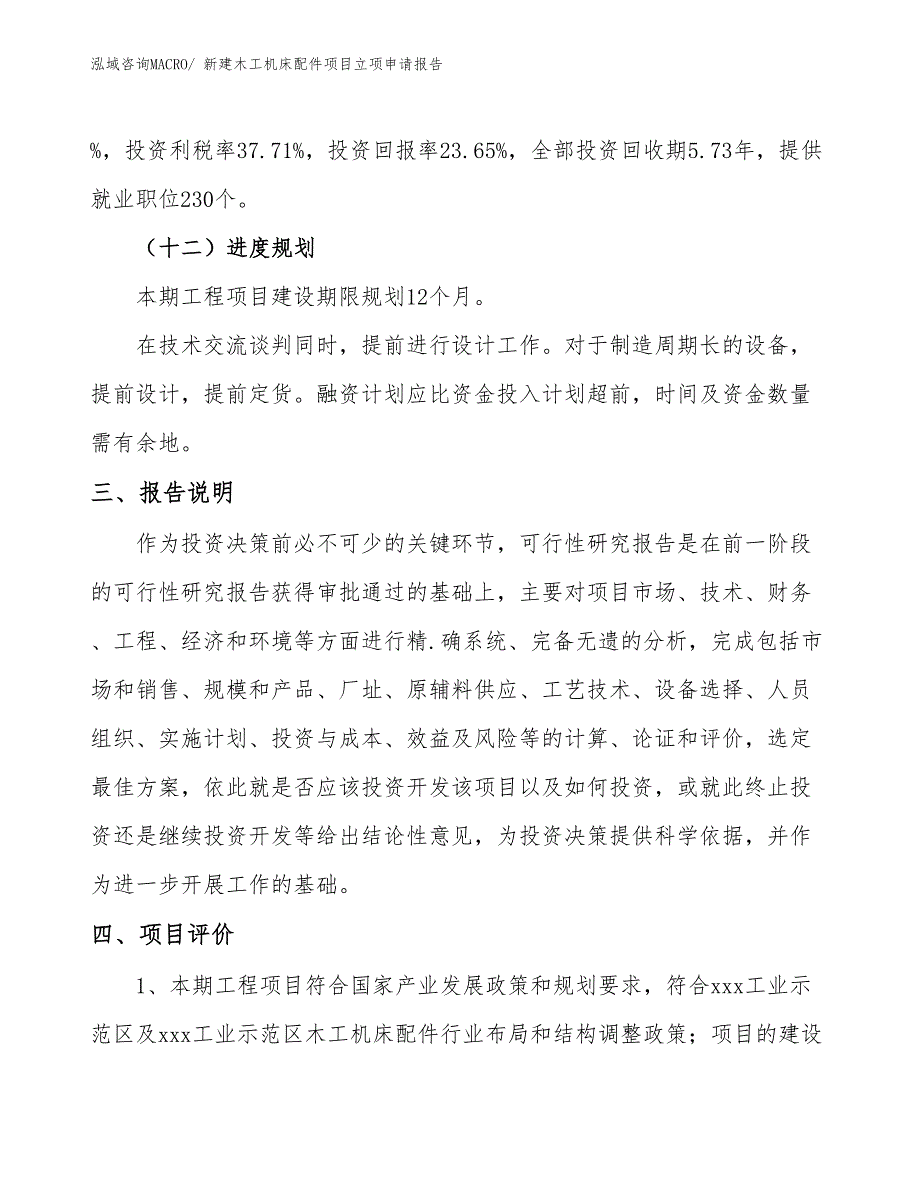 泓域咨询MACRO/ 新建木工机床配件项目立项申请报告

%，投资利税率37.71%，投资回报率23.65%，全部投资回收期5.73年，提供就业职位230个。

（十二）进度规划

本期工程项目建设期限规划12个月。

在技术交流谈判同时，提前进行设计工作。对于制造周期长的设备，提前设计，提前定货。融资计划应比资金投入计划超前，时间及资金数量需有余地。

三、报告说明

作为投资决策前必不可少的关键环节，可行性研究报告是在前一阶段的可行性研究报告获得审批通过的基础上，主要对项目市场、技术、财务、工程、经济和环境等方面进行精.确系统、完备无遗的分析，完成包括市场和销售、规模和产品、厂址、原辅料供应、工艺技术、设备选择、人员组织、实施计划、投资与成本、效益及风险等的计算、论证和评价，选定最佳方案，依此就是否应该投资开发该项目以及如何投资，或就此终止投资还是继续投资开发等给出结论性意见，为投资决策提供科学依据，并作为进一步开展工作的基础。

四、项目评价

1、本期工程项目符合国家产业发展政策和规划要求，符合xxx工业示范区及xxx工业示范区木工机床配件行业布局和结构调整政策；项目的建设